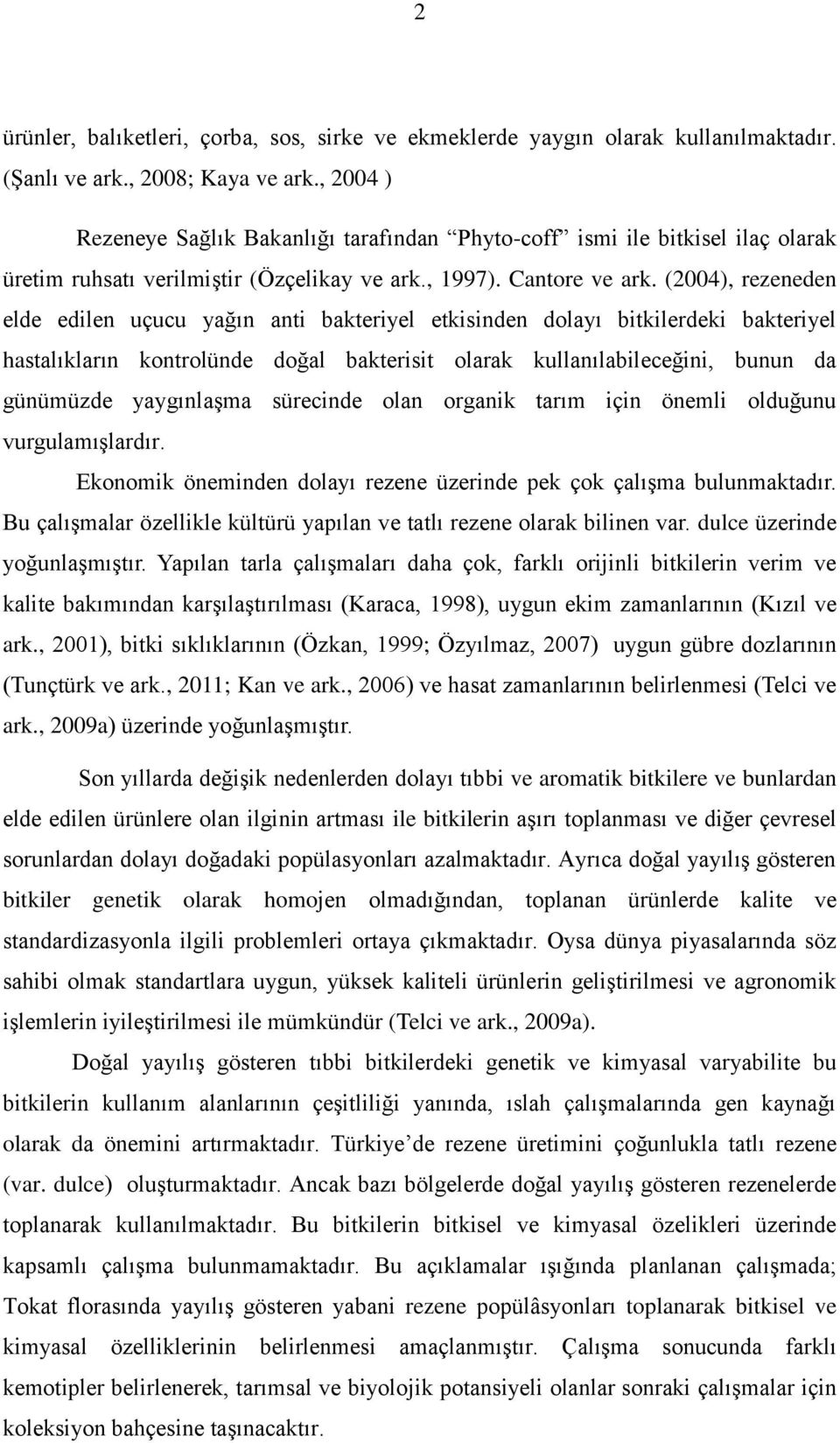 2

ürünler, balıketleri, çorba, sos, sirke ve ekmeklerde yaygın olarak kullanılmaktadır. (Şanlı ve ark., 2008; Kaya ve ark., 2004 )

Rezeneye Sağlık Bakanlığı tarafından "Phyto-coff" ismi ile bitkisel ilaç olarak üretim ruhsatı verilmiştir (Özçelikay ve ark., 1997). Cantore ve ark. (2004), rezeneden elde edilen uçucu yağın anti bakteriyel etkisinden dolayı bitkilerdeki bakteriyel hastalıkların kontrolünde doğal bakterisit olarak kullanılabileceğini, bunun da günümüzde yaygınlaşma sürecinde olan organik tarım için önemli olduğunu vurgulamışlardır.

Ekonomik öneminden dolayı rezene üzerinde pek çok çalışma bulunmaktadır. Bu çalışmalar özellikle kültürü yapılan ve tatlı rezene olarak bilinen var. dulce üzerinde yoğunlaşmıştır. Yapılan tarla çalışmaları daha çok, farklı orijinli bitkilerin verim ve kalite bakımından karşılaştırılması (Karaca, 1998), uygun ekim zamanlarının (Kızıl ve ark., 2001), bitki sıklıklarının (Özkan, 1999; Özyılmaz, 2007) uygun gübre dozlarının (Tunçtürk ve ark., 2011; Kan ve ark., 2006) ve hasat zamanlarının belirlenmesi (Telci ve ark., 2009a) üzerinde yoğunlaşmıştır.

Son yıllarda değişik nedenlerden dolayı tıbbi ve aromatik bitkilere ve bunlardan elde edilen ürünlere olan ilginin artması ile bitkilerin aşırı toplanması ve diğer çevresel sorunlardan dolayı doğadaki popülasyonları azalmaktadır. Ayrıca doğal yayılış gösteren bitkiler genetik olarak homojen olmadığından, toplanan ürünlerde kalite ve standardizasyonla ilgili problemleri ortaya çıkmaktadır. Oysa dünya piyasalarında söz sahibi olmak standartlara uygun, yüksek kaliteli ürünlerin geliştirilmesi ve agronomik işlemlerin iyileştirilmesi ile mümkündür (Telci ve ark., 2009a).

Doğal yayılış gösteren tıbbi bitkilerdeki genetik ve kimyasal varyabilite bu bitkilerin kullanım alanlarının çeşitliliği yanında, ıslah çalışmalarında gen kaynağı olarak da önemini artırmaktadır. Türkiye'de rezene üretimini çoğunlukla tatlı rezene (var. dulce) oluşturmaktadır. Ancak bazı bölgelerde doğal yayılış gösteren rezenelerde toplanarak kullanılmaktadır. Bu bitkilerin bitkisel ve kimyasal özelikleri üzerinde kapsamlı çalışma bulunmamaktadır. Bu açıklamalar ışığında planlanan çalışmada; Tokat florasında yayılış gösteren yabani rezene popülâsyonları toplanarak bitkisel ve kimyasal özelliklerinin belirlenmesi amaçlanmıştır. Çalışma sonucunda farklı kemotipler belirlenerek, tarımsal ve biyolojik potansiyeli olanlar sonraki çalışmalar için koleksiyon bahçesine taşınacaktır.